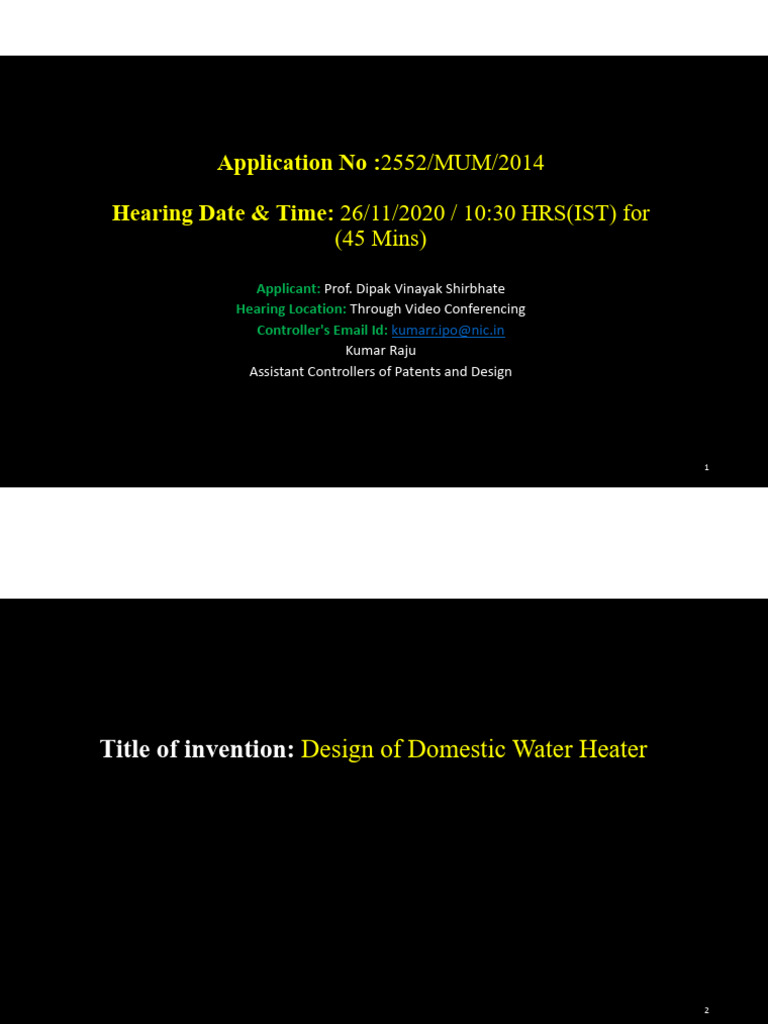 Application No :2552/MUM/2014

Hearing Date & Time: 26/11/2020 / 10:30 HRS(IST) for (45 Mins)

Applicant: Prof. Dipak Vinayak Shirbhate
Hearing Location: Through Video Conferencing
Controller's Email Id: kumarr.ipo@nic.in
Kumar Raju
Assistant Controllers of Patents and Design

1

Title of invention: Design of Domestic Water Heater

2